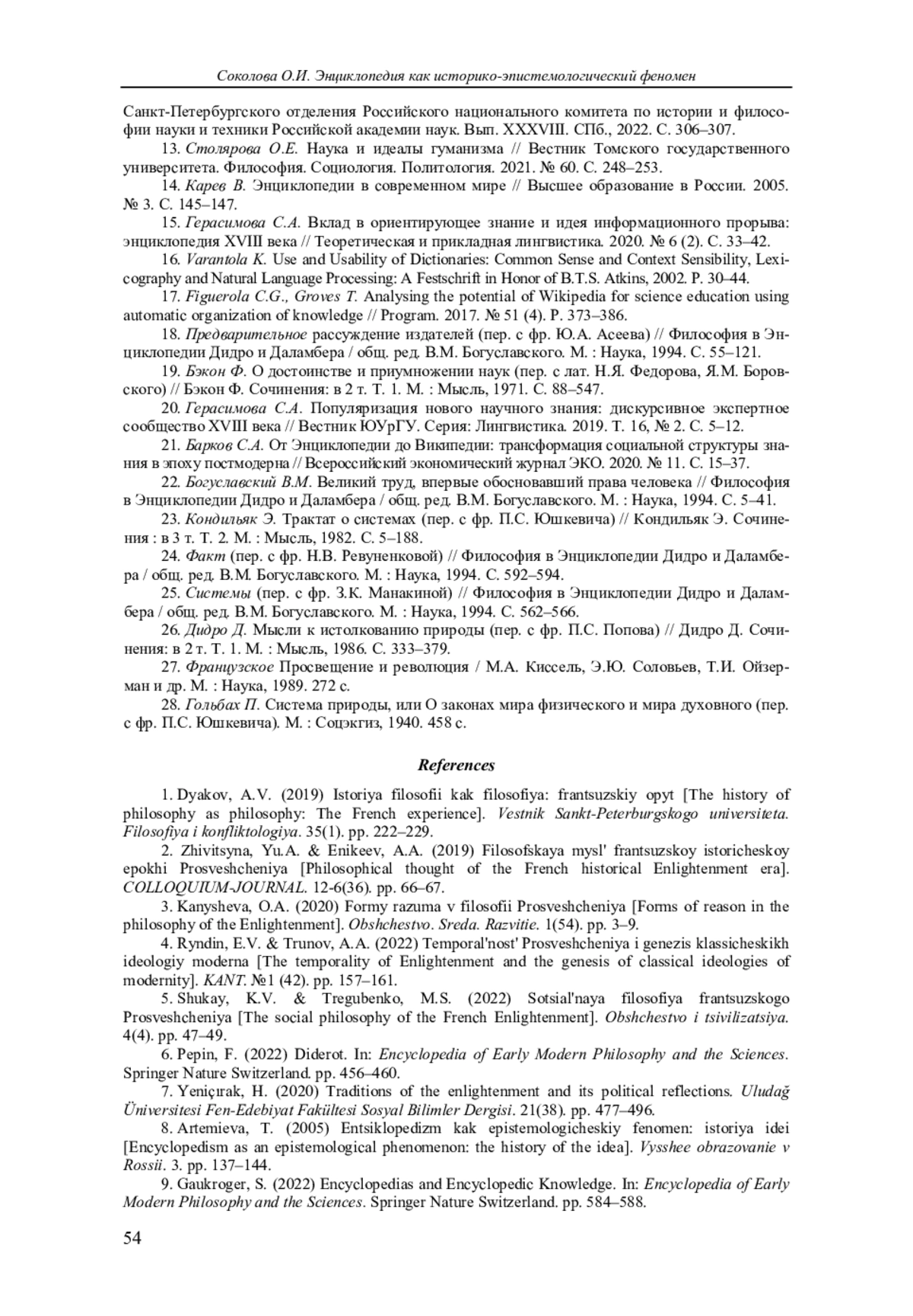 Соколова О.И. Энциклопедия как историко-эпистемологический феномен

Санкт-Петербургского отделения Российского национального комитета по истории и философии науки и техники Российской академии наук. Вып. XXXVIII. СПб., 2022. С. 306–307.

13. Столярова О.Е. Наука и идеалы гуманизма // Вестник Томского государственного университета. Философия. Социология. Политология. 2021. № 60. С. 248–253.

14. Карев В. Энциклопедии в современном мире // Высшее образование в России. 2005. № 3. С. 145–147.

15. Герасимова С.А. Вклад в ориентирующее знание и идея информационного прорыва: энциклопедия XVIII века // Теоретическая и прикладная лингвистика. 2020. № 6 (2). С. 33–42.

16. Varantola K. Use and Usability of Dictionaries: Common Sense and Context Sensibility, Lexicography and Natural Language Processing: A Festschrift in Honor of B.T.S. Atkins, 2002. P. 30–44.

17. Figuerola C.G., Groves T. Analysing the potential of Wikipedia for science education using automatic organization of knowledge // Program. 2017. № 51 (4). P. 373–386.

18. Предварительное рассуждение издателей (пер. с фр. Ю.А. Асеева) // Философия в Энциклопедии Дидро и Даламбера / общ. ред. В.М. Богуславского. М. : Наука, 1994. С. 55–121.

19. Бэкон Ф. О достоинстве и приумножении наук (пер. с лат. Н.Я. Федорова, Я.М. Боровского) // Бэкон Ф. Сочинения: в 2 т. Т. 1. М. : Мысль, 1971. С. 88–547.

20. Герасимова С.А. Популяризация нового научного знания: дискурсивное экспертное сообщество XVIII века // Вестник ЮУрГУ. Серия: Лингвистика. 2019. Т. 16, № 2. С. 5–12.

21. Барков С.А. От Энциклопедии до Википедии: трансформация социальной структуры знания в эпоху постмодерна // Всероссийский экономический журнал ЭКО. 2020. № 11. С. 15–37.

22. Богуславский В.М. Великий труд, впервые обосновавший права человека // Философия в Энциклопедии Дидро и Даламбера / общ. ред. В.М. Богуславского. М. : Наука, 1994. С. 5–41.

23. Кондильяк Э. Трактат о системах (пер. с фр. П.С. Юшкевича) // Кондильяк Э. Сочинения : в 3 т. Т. 2. М. : Мысль, 1982. С. 5–188.

24. Факт (пер. с фр. Н.В. Ревуненковой) // Философия в Энциклопедии Дидро и Даламбера / общ. ред. В.М. Богуславского. М. : Наука, 1994. С. 592–594.

25. Системы (пер. с фр. З.К. Манакиной) // Философия в Энциклопедии Дидро и Даламбера / общ. ред. В.М. Богуславского. М. : Наука, 1994. С. 562–566.

26. Дидро Д. Мысли к истолкованию природы (пер. с фр. П.С. Попова) // Дидро Д. Сочинения: в 2 т. Т. 1. М. : Мысль, 1986. С. 333–379.

27. Французское Просвещение и революция / М.А. Киссель, Э.Ю. Соловьев, Т.И. Ойзерман и др. М. : Наука, 1989. 272 с.

28. Гольбах П. Система природы, или О законах мира физического и мира духовного (пер. с фр. П.С. Юшкевича). М. : Соцэкгиз, 1940. 458 с.

References

1. Dyakov, A.V. (2019) Istoriya filosofii kak filosofiya: frantsuzskiy opyt [The history of philosophy as philosophy: The French experience]. Vestnik Sankt-Peterburgskogo universiteta. Filosofiya i konfliktologiya. 35(1). pp. 222–229.

2. Zhivitsyna, Yu.A. & Enikeev, A.A. (2019) Filosofskaya mysl' frantsuzskoy istoricheskoy epokhi Prosveshcheniya [Philosophical thought of the French historical Enlightenment era]. COLLOQUIUM-JOURNAL. 12-6(36). pp. 66–67.

3. Kanysheva, O.A. (2020) Formy razuma v filosofii Prosveshcheniya [Forms of reason in the philosophy of the Enlightenment]. Obshchestvo. Sreda. Razvitie. 1(54). pp. 3–9.

4. Ryndin, E.V. & Trunov, A.A. (2022) Temporal'nost' Prosveshcheniya i genezis klassicheskikh ideologiy moderna [The temporality of Enlightenment and the genesis of classical ideologies of modernity]. KANT. №1 (42). pp. 157–161.

5. Shukay, K.V. & Tregubenko, M.S. (2022) Sotsial'naya filosofiya frantsuzskogo Prosveshcheniya [The social philosophy of the French Enlightenment]. Obshchestvo i tsivilizatsiya. 4(4). pp. 47–49.

6. Pepin, F. (2022) Diderot. In: Encyclopedia of Early Modern Philosophy and the Sciences. Springer Nature Switzerland. pp. 456–460.

7. Yeniçırak, H. (2020) Traditions of the enlightenment and its political reflections. Uludağ Üniversitesi Fen-Edebiyat Fakültesi Sosyal Bilimler Dergisi. 21(38). pp. 477–496.

8. Artemieva, T. (2005) Entsiklopedizm kak epistemologicheskiy fenomen: istoriya idei [Encyclopedism as an epistemological phenomenon: the history of the idea]. Vysshee obrazovanie v Rossii. 3. pp. 137–144.

9. Gaukroger, S. (2022) Encyclopedias and Encyclopedic Knowledge. In: Encyclopedia of Early Modern Philosophy and the Sciences. Springer Nature Switzerland. pp. 584–588.

54